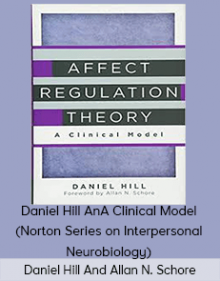 AFFECT
REGULATION
THEORY
A Clinical Model

DANIEL HILL
Foreword by Allan N. Schore

Daniel Hill AnA Clinical Model (Norton Series on Interpersonal Neurobiology)

Daniel Hill And Allan N. Schore